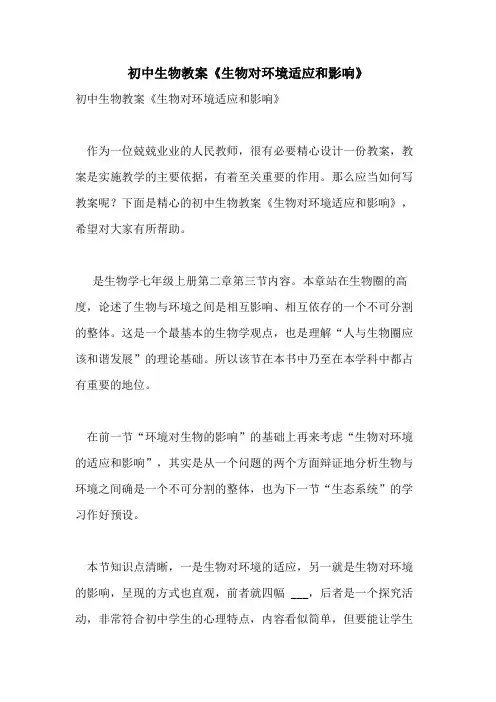 初中生物教案《生物对环境适应和影响》

初中生物教案《生物对环境适应和影响》

作为一位兢兢业业的人民教师，很有必要精心设计一份教案，教案是实施教学的主要依据，有着至关重要的作用。那么应当如何写教案呢？下面是精心的初中生物教案《生物对环境适应和影响》，希望对大家有所帮助。

是生物学七年级上册第二章第三节内容。本章站在生物圈的高度，论述了生物与环境之间是相互影响、相互依存的一个不可分割的整体。这是一个最基本的生物学观点，也是理解“人与生物圈应该和谐发展”的理论基础。所以该节在本书中乃至在本学科中都占有重要的地位。

在前一节“环境对生物的影响”的基础上再来考虑“生物对环境的适应和影响”，其实是从一个问题的两个方面辩证地分析生物与环境之间确是一个不可分割的整体，也为下一节“生态系统”的学习作好预设。

本节知识点清晰，一是生物对环境的适应，另一就是生物对环境的影响，呈现的方式也直观，前者就四幅 ___，后者是一个探究活动，非常符合初中学生的心理特点，内容看似简单，但要能让学生